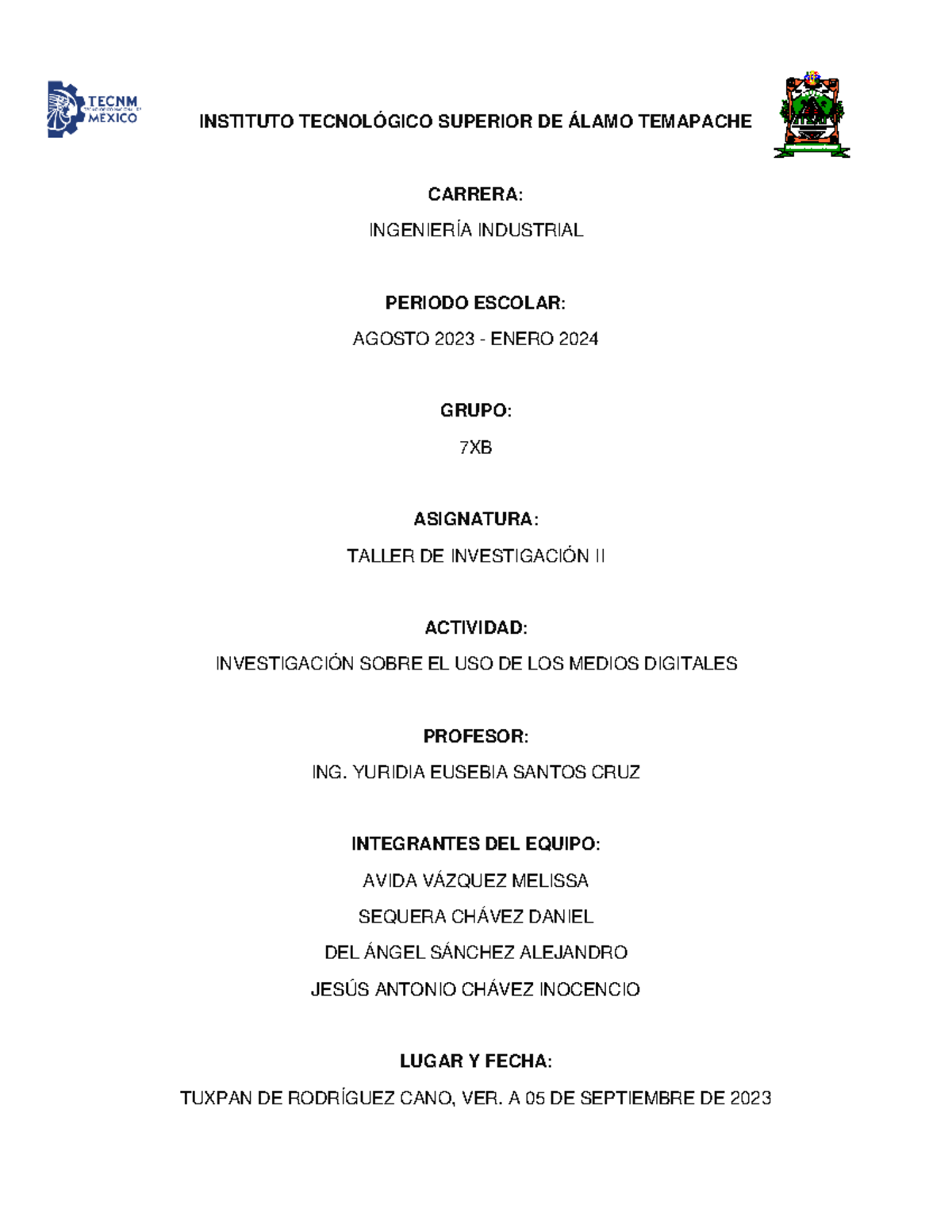 TECNM MÉXICO

INSTITUTO TECNOLÓGICO SUPERIOR DE ÁLAMO TEMAPACHE

CARRERA:

INGENIERÍA INDUSTRIAL

PERIODO ESCOLAR:

AGOSTO 2023 - ENERO 2024

GRUPO:

7XB

ASIGNATURA:

TALLER DE INVESTIGACIÓN II

ACTIVIDAD:

INVESTIGACIÓN SOBRE EL USO DE LOS MEDIOS DIGITALES

PROFESOR:

ING. YURIDIA EUSEBIA SANTOS CRUZ

INTEGRANTES DEL EQUIPO:

AVIDA VÁZQUEZ MELISSA

SEQUERA CHÁVEZ DANIEL

DEL ÁNGEL SÁNCHEZ ALEJANDRO

JESÚS ANTONIO CHÁVEZ INOCENCIO

LUGAR Y FECHA:

TUXPAN DE RODRÍGUEZ CANO, VER. A 05 DE SEPTIEMBRE DE 2023